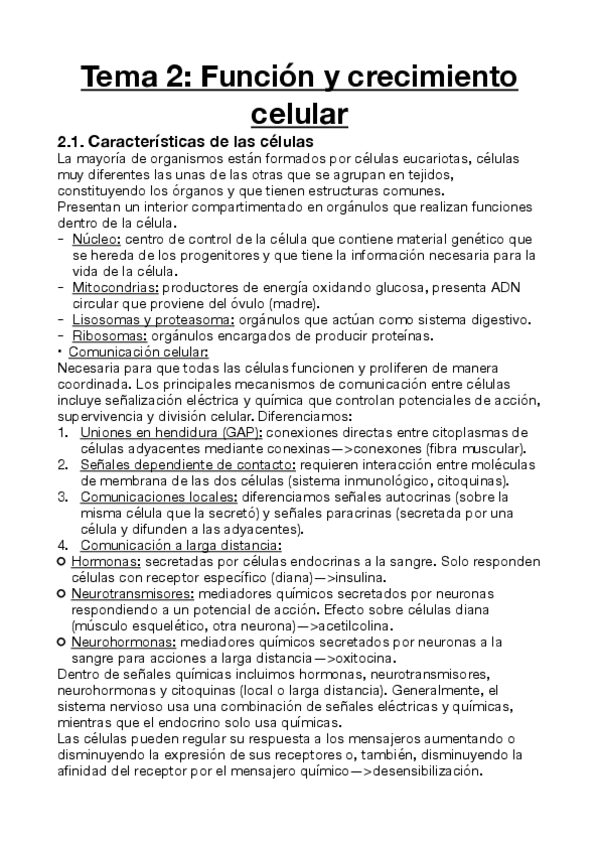 Tema 2: Función y crecimiento celular

2.1. Características de las células
La mayoría de organismos están formados por células eucariotas, células muy diferentes las unas de las otras que se agrupan en tejidos, constituyendo los órganos y que tienen estructuras comunes.
Presentan un interior compartimentado en orgánulos que realizan funciones dentro de la célula.
- Núcleo: centro de control de la célula que contiene material genético que se hereda de los progenitores y que tiene la información necesaria para la vida de la célula.
- Mitocondrias: productores de energía oxidando glucosa, presenta ADN circular que proviene del óvulo (madre).
- Lisosomas y proteasoma: orgánulos que actúan como sistema digestivo.
- Ribosomas: orgánulos encargados de producir proteínas.
• Comunicación celular:
Necesaria para que todas las células funcionen y proliferen de manera coordinada. Los principales mecanismos de comunicación entre células incluye señalización eléctrica y química que controlan potenciales de acción, supervivencia y división celular. Diferenciamos:
1. Uniones en hendidura (GAP): conexiones directas entre citoplasmas de células adyacentes mediante conexinas—>conexones (fibra muscular).
2. Señales dependiente de contacto: requieren interacción entre moléculas de membrana de las dos células (sistema inmunológico, citoquinas).
3. Comunicaciones locales: diferenciamos señales autocrinas (sobre la misma célula que la secretó) y señales paracrinas (secretada por una célula y difunden a las adyacentes).
4. Comunicación a larga distancia:
○ Hormonas: secretadas por células endocrinas a la sangre. Solo responden células con receptor específico (diana)—>insulina.
○ Neurotransmisores: mediadores químicos secretados por neuronas respondiendo a un potencial de acción. Efecto sobre células diana (músculo esquelético, otra neurona)—>acetilcolina.
○ Neurohormonas: mediadores químicos secretados por neuronas a la sangre para acciones a larga distancia—>oxitocina.
Dentro de señales químicas incluimos hormonas, neurotransmisores, neurohormonas y citoquinas (local o larga distancia). Generalmente, el sistema nervioso usa una combinación de señales eléctricas y químicas, mientras que el endocrino solo usa químicas.
Las células pueden regular su respuesta a los mensajeros aumentando o disminuyendo la expresión de sus receptores o, también, disminuyendo la afinidad del receptor por el mensajero químico—>desensibilización.